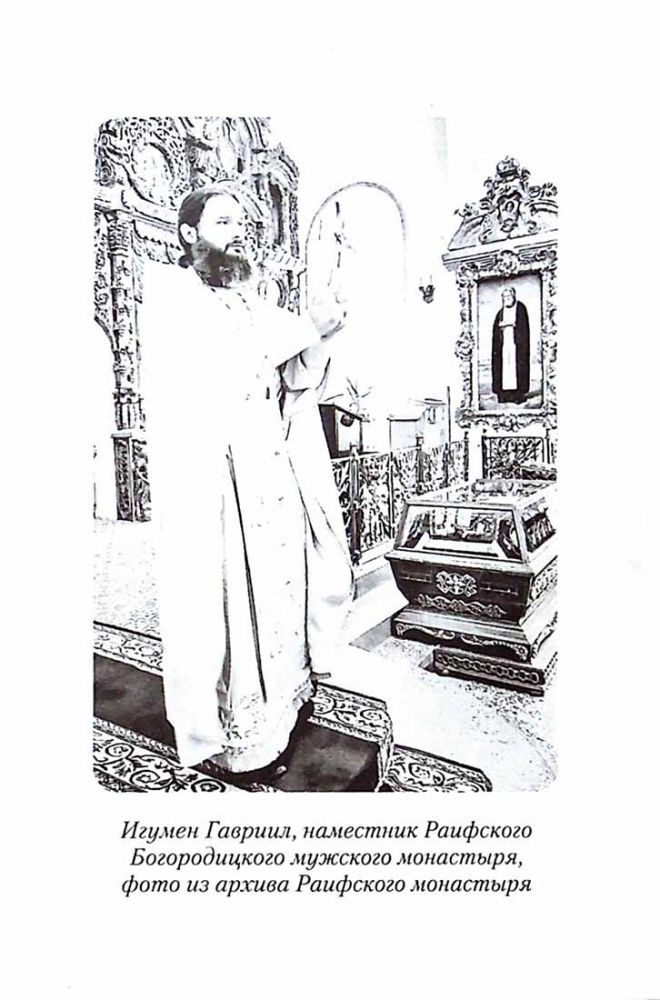 Игумен Гавриил, наместник Раифского Богородицкого мужского монастыря, фото из архива Раифского монастыря